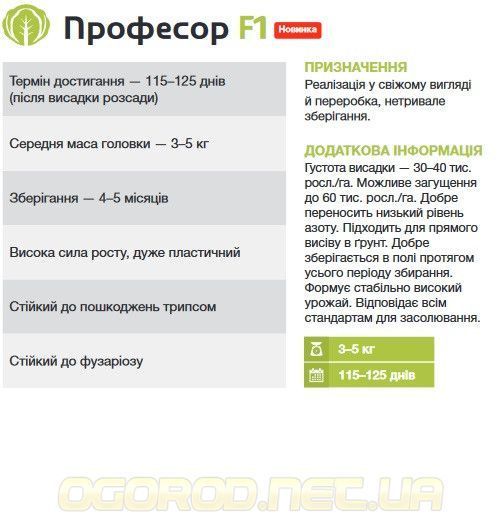 Професор F1 Новинка

Термін достигання — 115–125 днів (після висадки розсади)

Середня маса головки — 3–5 кг

Зберігання — 4–5 місяців

Висока сила росту, дуже пластичний

Стійкий до пошкоджень трипсом

Стійкий до фузаріозу

ПРИЗНАЧЕННЯ
Реалізація у свіжому вигляді й переробка, нетривале зберігання.

ДОДАТКОВА ІНФОРМАЦІЯ
Густота висадки — 30–40 тис. росл./га. Можливе загущення до 60 тис. росл./га. Добре переносить низький рівень азоту. Підходить для прямого висіву в ґрунт. Добре зберігається в полі протягом усього періоду збирання. Формує стабільно високий урожай. Відповідає всім стандартам для засолювання.

3–5 кг

115–125 днів

OGOROD.NET.UA